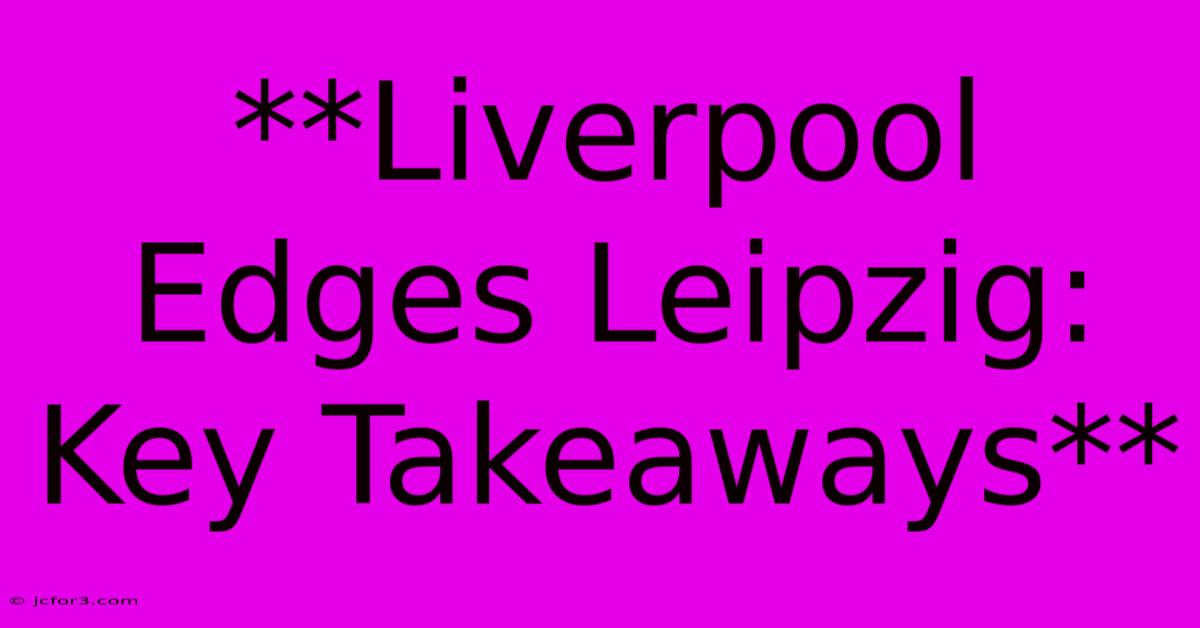 **Liverpool Edges Leipzig: Key Takeaways**

© jcfor3.com